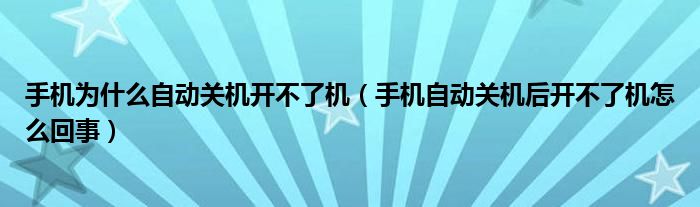 手机为什么自动关机开不了机（手机自动关机后开不了机怎么回事）